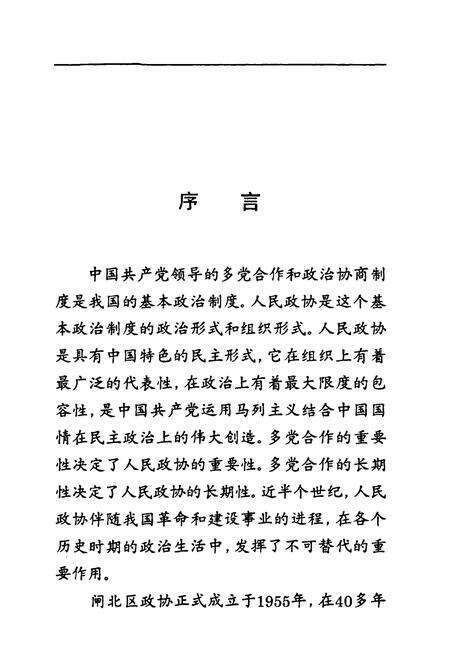 序　言

中国共产党领导的多党合作和政治协商制度是我国的基本政治制度。人民政协是这个基本政治制度的政治形式和组织形式。人民政协是具有中国特色的民主形式，它在组织上有着最广泛的代表性，在政治上有着最大限度的包容性，是中国共产党运用马列主义结合中国国情在民主政治上的伟大创造。多党合作的重要性决定了人民政协的重要性。多党合作的长期性决定了人民政协的长期性。近半个世纪，人民政协伴随我国革命和建设事业的进程，在各个历史时期的政治生活中，发挥了不可替代的重要作用。

闸北区政协正式成立于1955年，在40多年